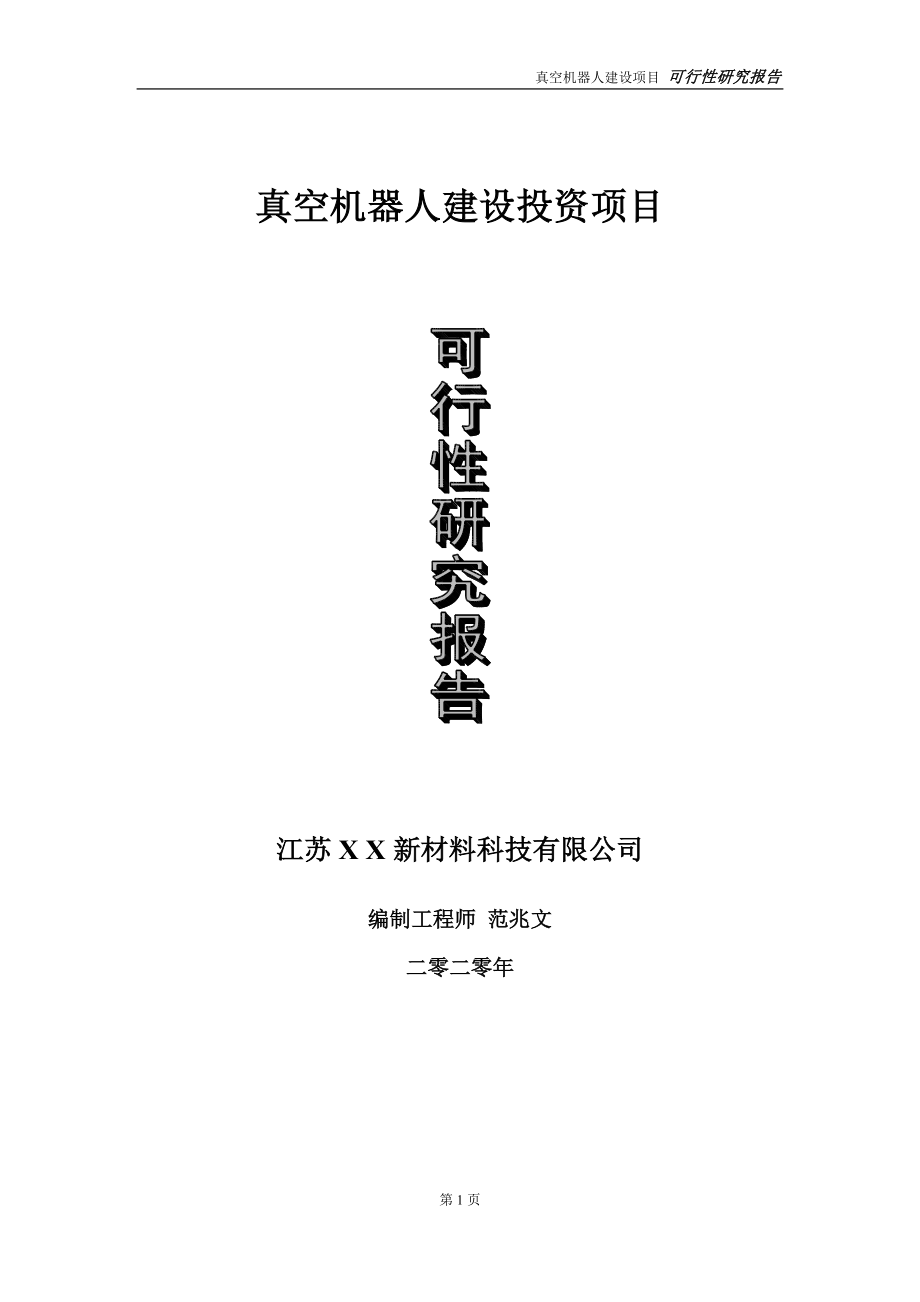 真空机器人建设项目 可行性研究报告

真空机器人建设投资项目

可行性研究报告

江苏 X X 新材料科技有限公司

编制工程师 范兆文

二零二零年

第 1 页